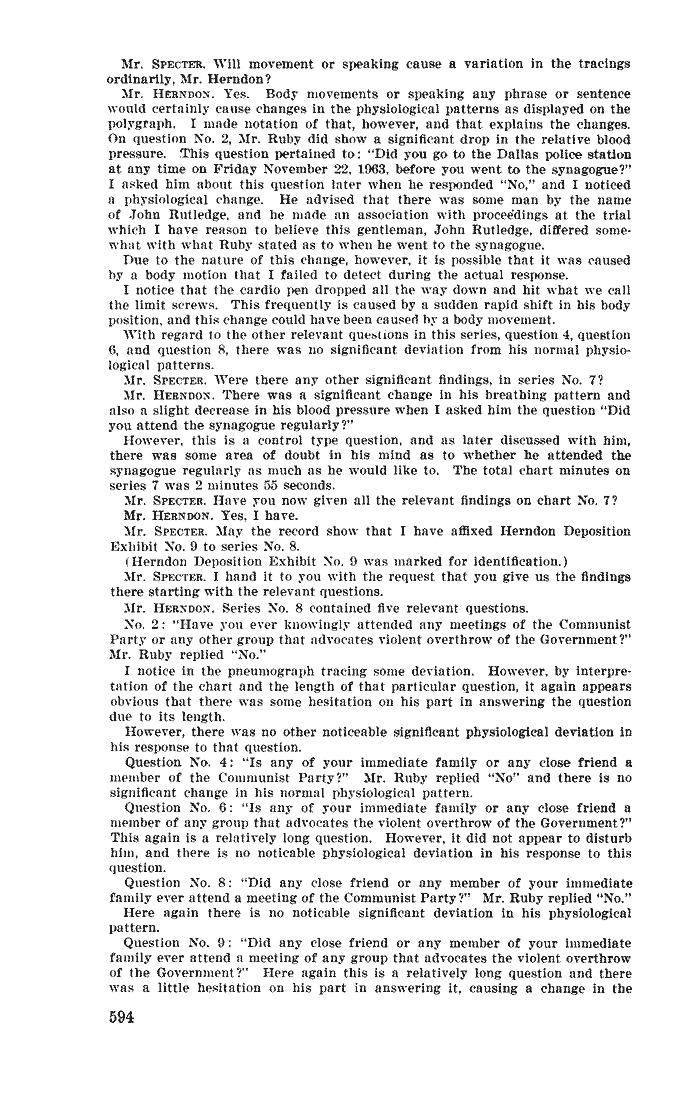 Mr. SPECTER. Will movement or speaking cause a variation in the tracings ordinarily, Mr. Herndon?

Mr. HERNDON. Yes. Body movements or speaking any phrase or sentence would certainly cause changes in the physiological patterns as displayed on the polygraph. I made notation of that, however, and that explains the changes. On question No. 2, Mr. Ruby did show a significant drop in the relative blood pressure. This question pertained to: "Did you go to the Dallas police station at any time on Friday November 22, 1963, before you went to the synagogue?" I asked him about this question later when he responded "No," and I noticed a physiological change. He advised that there was some man by the name of John Rutledge, and he made an association with proceedings at the trial which I have reason to believe this gentleman, John Rutledge, differed somewhat with what Ruby stated as to when he went to the synagogue.

Due to the nature of this change, however, it is possible that it was caused by a body motion that I failed to detect during the actual response.

I notice that the cardio pen dropped all the way down and hit what we call the limit screws. This frequently is caused by a sudden rapid shift in his body position, and this change could have been caused by a body movement.

With regard to the other relevant questions in this series, question 4, question 6, and question 8, there was no significant deviation from his normal physiological patterns.

Mr. SPECTER. Were there any other significant findings, in series No. 7?

Mr. HERNDON. There was a significant change in his breathing pattern and also a slight decrease in his blood pressure when I asked him the question "Did you attend the synagogue regularly?"

However, this is a control type question, and as later discussed with him, there was some area of doubt in his mind as to whether he attended the synagogue regularly as much as he would like to. The total chart minutes on series 7 was 2 minutes 55 seconds.

Mr. SPECTER. Have you now given all the relevant findings on chart No. 7?

Mr. HERNDON. Yes, I have.

Mr. SPECTER. May the record show that I have affixed Herndon Deposition Exhibit No. 9 to series No. 8.

(Herndon Deposition Exhibit No. 9 was marked for identification.)

Mr. SPECTER. I hand it to you with the request that you give us the findings there starting with the relevant questions.

Mr. HERNDON. Series No. 8 contained five relevant questions.

No. 2: "Have you ever knowingly attended any meetings of the Communist Party or any other group that advocates violent overthrow of the Government?" Mr. Ruby replied "No."

I notice in the pneumograph tracing some deviation. However, by interpretation of the chart and the length of that particular question, it again appears obvious that there was some hesitation on his part in answering the question due to its length.

However, there was no other noticeable significant physiological deviation in his response to that question.

Question No. 4: "Is any of your immediate family or any close friend a member of the Communist Party?" Mr. Ruby replied "No" and there is no significant change in his normal physiological pattern.

Question No. 6: "Is any of your immediate family or any close friend a member of any group that advocates the violent overthrow of the Government?" This again is a relatively long question. However, it did not appear to disturb him, and there is no noticable physiological deviation in his response to this question.

Question No. 8: "Did any close friend or any member of your immediate family ever attend a meeting of the Communist Party?" Mr. Ruby replied "No."

Here again there is no noticable significant deviation in his physiological pattern.

Question No. 9: "Did any close friend or any member of your immediate family ever attend a meeting of any group that advocates the violent overthrow of the Government?" Here again this is a relatively long question and there was a little hesitation on his part in answering it, causing a change in the

594